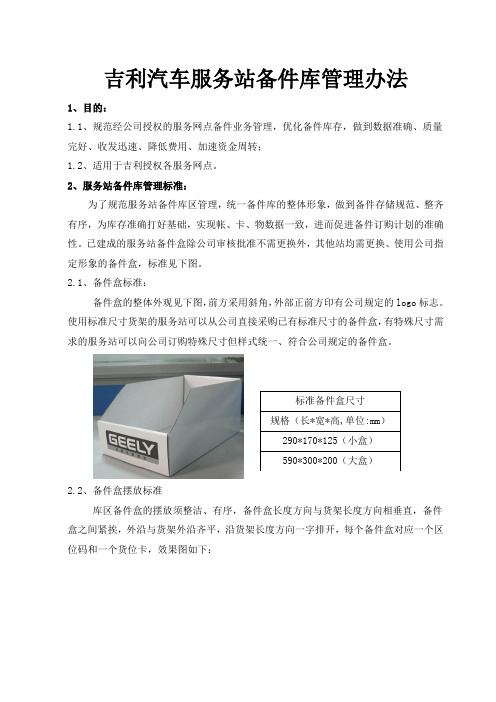 吉利汽车服务站备件库管理办法

1、目的：

1.1、规范经公司授权的服务网点备件业务管理，优化备件库存，做到数据准确、质量完好、收发迅速、降低费用、加速资金周转；

1.2、适用于吉利授权各服务网点。

2、服务站备件库管理标准：

为了规范服务站备件库区管理，统一备件库的整体形象，做到备件存储规范、整齐有序，为库存准确打好基础，实现帐、卡、物数据一致，进而促进备件订购计划的准确性。已建成的服务站备件盒除公司审核批准不需更换外，其他站均需更换、使用公司指定形象的备件盒，标准见下图。

2.1、备件盒标准：

备件盒的整体外观见下图，前方采用斜角，外部正前方印有公司规定的logo标志。使用标准尺寸货架的服务站可以从公司直接采购已有标准尺寸的备件盒，有特殊尺寸需求的服务站可以向公司订购特殊尺寸但样式统一、符合公司规定的备件盒。

GEELY

| 标准备件盒尺寸 |
|---|
| 规格（长*宽*高，单位:mm） |
| 290*170*125（小盒） |
| 590*300*200（大盒） |

2.2、备件盒摆放标准

库区备件盒的摆放须整洁、有序，备件盒长度方向与货架长度方向相垂直，备件盒之间紧挨，外沿与货架外沿齐平，沿货架长度方向一字排开，每个备件盒对应一个区位码和一个货位卡，效果图如下：